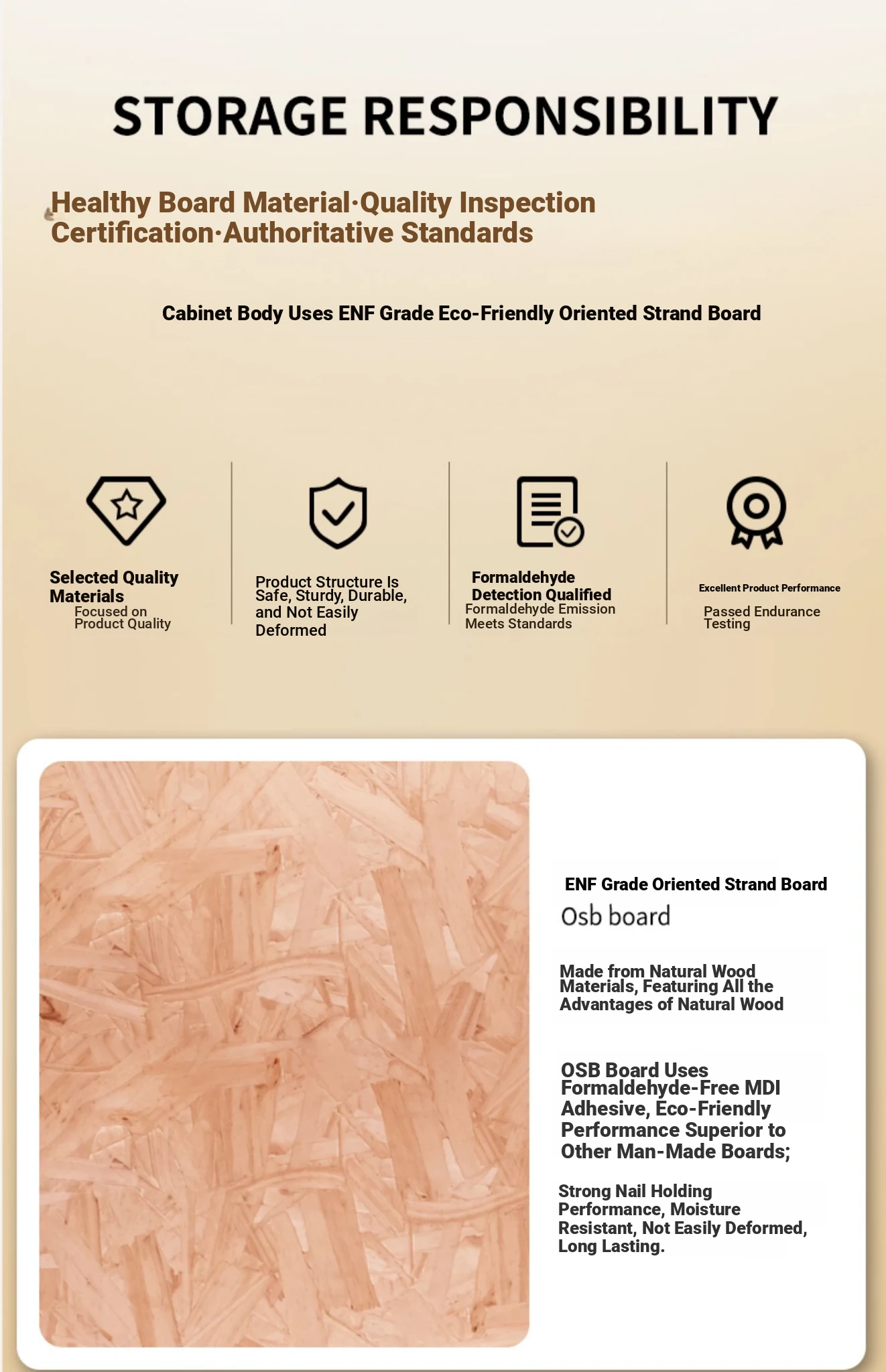 STORAGE RESPONSIBILITY

Healthy Board Material·Quality Inspection Certification·Authoritative Standards

Cabinet Body Uses ENF Grade Eco-Friendly Oriented Strand Board

Selected Quality Materials
Focused on Product Quality

Product Structure Is Safe, Sturdy, Durable, and Not Easily Deformed

Formaldehyde Detection Qualified
Formaldehyde Emission Meets Standards

Excellent Product Performance
Passed Endurance Testing

ENF Grade Oriented Strand Board
Osb board

Made from Natural Wood Materials, Featuring All the Advantages of Natural Wood

OSB Board Uses Formaldehyde-Free MDI Adhesive, Eco-Friendly Performance Superior to Other Man-Made Boards;

Strong Nail Holding Performance, Moisture Resistant, Not Easily Deformed, Long Lasting.